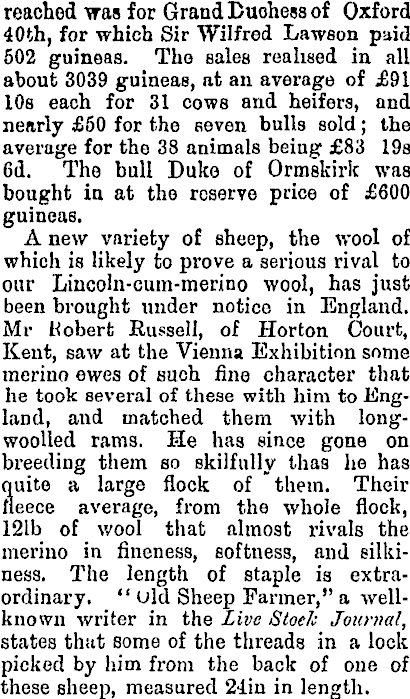 reached was for Grand Duchess of Oxford 40th, for which Sir Wilfred Lawson paid 502 guineas. The sales realised in all about 3039 guineas, at an average of £91 10s each for 31 cows and heifers, and nearly £50 for the seven bulls sold; the average for the 38 animals being £83 19s 6d. The bull Duke of Ormskirk was bought in at the reserve price of £600 guineas.

A new variety of sheep, the wool of which is likely to prove a serious rival to our Lincoln-cum-merino wool, has just been brought under notice in England. Mr Robert Russell, of Horton Court, Kent, saw at the Vienna Exhibition some merino ewes of such fine character that he took several of these with him to England, and matched them with long-woolled rams. He has since gone on breeding them so skilfully thas he has quite a large flock of them. Their fleece average, from the whole flock, 12lb of wool that almost rivals the merino in fineness, softness, and silkiness. The length of staple is extraordinary. "Old Sheep Farmer," a well-known writer in the Live Stock Journal, states that some of the threads in a lock picked by him from the back of one of these sheep, measured 24in in length.